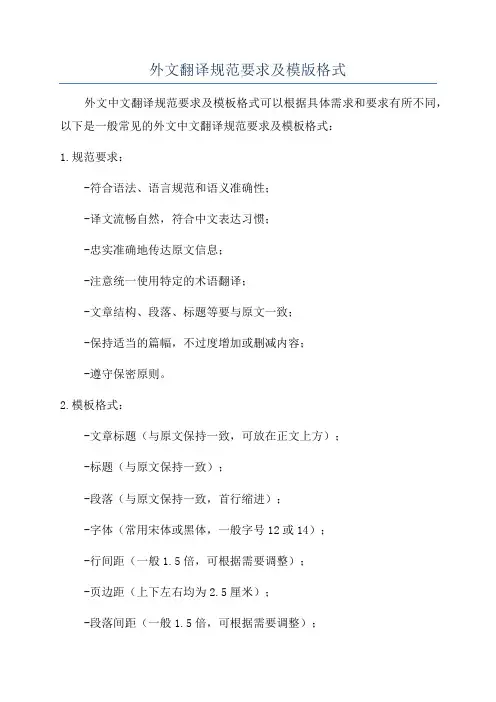 外文翻译规范要求及模版格式

外文中文翻译规范要求及模板格式可以根据具体需求和要求有所不同，以下是一般常见的外文中文翻译规范要求及模板格式：

1.规范要求：

-符合语法、语言规范和语义准确性；

-译文流畅自然，符合中文表达习惯；

-忠实准确地传达原文信息；

-注意统一使用特定的术语翻译；

-文章结构、段落、标题等要与原文一致；

-保持适当的篇幅，不过度增加或删减内容；

-遵守保密原则。

2.模板格式：

-文章标题（与原文保持一致，可放在正文上方）；

-标题（与原文保持一致）；

-段落（与原文保持一致，首行缩进）；

-字体（常用宋体或黑体，一般字号12或14）；

-行间距（一般1.5倍，可根据需要调整）；

-页边距（上下左右均为2.5厘米）；

-段落间距（一般1.5倍，可根据需要调整）；